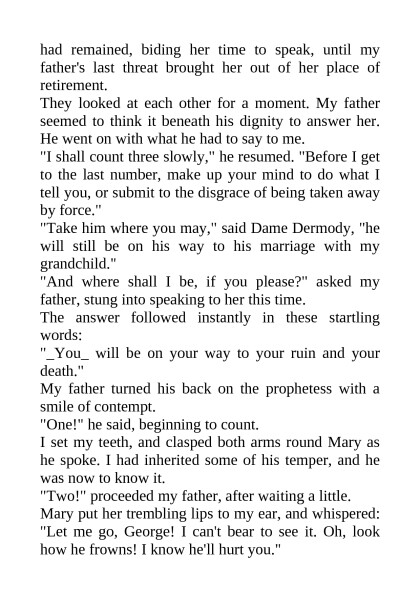 had remained, biding her time to speak, until my father's last threat brought her out of her place of retirement.

They looked at each other for a moment. My father seemed to think it beneath his dignity to answer her. He went on with what he had to say to me.

"I shall count three slowly," he resumed. "Before I get to the last number, make up your mind to do what I tell you, or submit to the disgrace of being taken away by force."

"Take him where you may," said Dame Dermody, "he will still be on his way to his marriage with my grandchild."

"And where shall I be, if you please?" asked my father, stung into speaking to her this time.

The answer followed instantly in these startling words:

"_You_ will be on your way to your ruin and your death."

My father turned his back on the prophetess with a smile of contempt.

"One!" he said, beginning to count.

I set my teeth, and clasped both arms round Mary as he spoke. I had inherited some of his temper, and he was now to know it.

"Two!" proceeded my father, after waiting a little.

Mary put her trembling lips to my ear, and whispered: "Let me go, George! I can't bear to see it. Oh, look how he frowns! I know he'll hurt you."